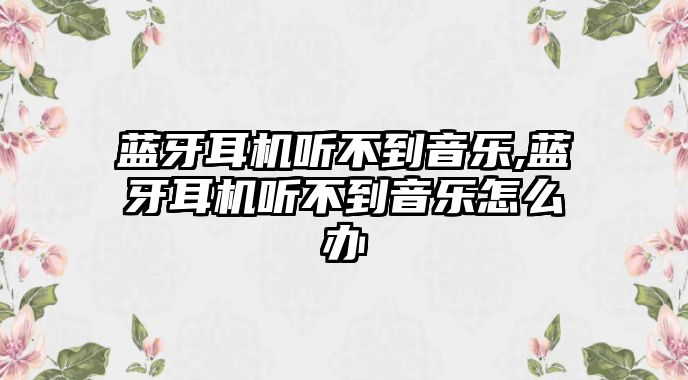 蓝牙耳机听不到音乐,蓝牙耳机听不到音乐怎么办